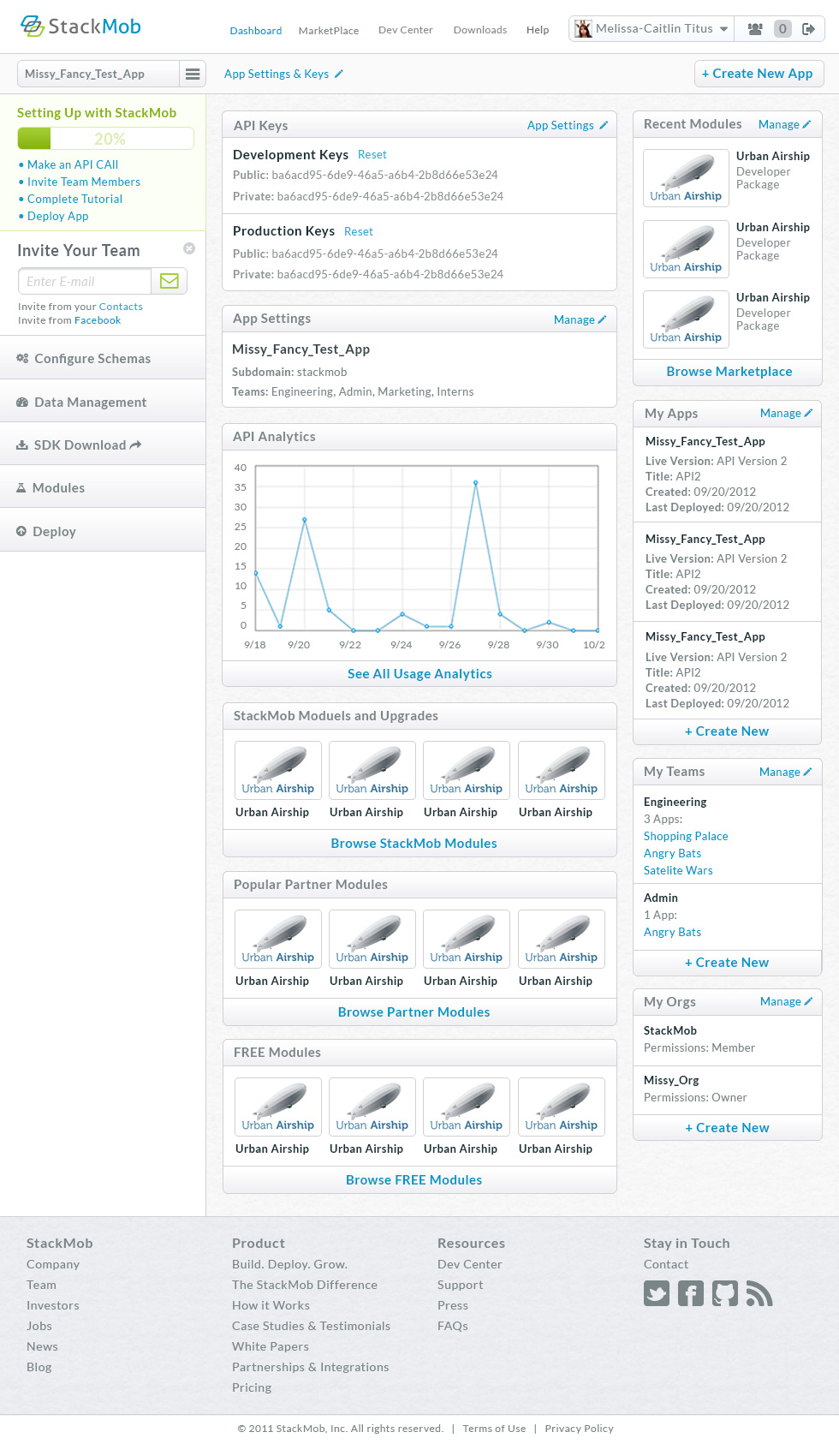 StackMob

Dashboard MarketPlace Dev Center Downloads Help Melissa-Caitlin Titus 0

Missy_Fancy_Test_App

App Settings & Keys

+ Create New App

Setting Up with StackMob

20%

• Make an API CAll
• Invite Team Members
• Complete Tutorial
• Deploy App

Invite Your Team

Enter E-mail

Invite from your Contacts
Invite from Facebook

Configure Schemas

Data Management

SDK Download

Modules

Deploy

API Keys App Settings

Development Keys Reset
Public: ba6acd95-6de9-46a5-a6b4-2b8d66e53e24
Private: ba6acd95-6de9-46a5-a6b4-2b8d66e53e24

Production Keys Reset
Public: ba6acd95-6de9-46a5-a6b4-2b8d66e53e24
Private: ba6acd95-6de9-46a5-a6b4-2b8d66e53e24

App Settings Manage

Missy_Fancy_Test_App
Subdomain: stackmob
Teams: Engineering, Admin, Marketing, Interns

API Analytics

40
35
30
25
20
15
10
5
0
9/18 9/20 9/22 9/24 9/26 9/28 9/30 10/2

See All Usage Analytics

StackMob Moduels and Upgrades

Urban Airship Urban Airship Urban Airship Urban Airship
Urban Airship Urban Airship Urban Airship Urban Airship

Browse StackMob Modules

Popular Partner Modules

Urban Airship Urban Airship Urban Airship Urban Airship
Urban Airship Urban Airship Urban Airship Urban Airship

Browse Partner Modules

FREE Modules

Urban Airship Urban Airship Urban Airship Urban Airship
Urban Airship Urban Airship Urban Airship Urban Airship

Browse FREE Modules

Recent Modules Manage

Urban Airship
Urban Airship
Developer Package

Urban Airship
Urban Airship
Developer Package

Urban Airship
Urban Airship
Developer Package

Browse Marketplace

My Apps Manage

Missy_Fancy_Test_App
Live Version: API Version 2
Title: API2
Created: 09/20/2012
Last Deployed: 09/20/2012

Missy_Fancy_Test_App
Live Version: API Version 2
Title: API2
Created: 09/20/2012
Last Deployed: 09/20/2012

Missy_Fancy_Test_App
Live Version: API Version 2
Title: API2
Created: 09/20/2012
Last Deployed: 09/20/2012

+ Create New

My Teams Manage

Engineering
3 Apps:
Shopping Palace
Angry Bats
Satelite Wars

Admin
1 App:
Angry Bats

+ Create New

My Orgs Manage

StackMob
Permissions: Member

Missy_Org
Permissions: Owner

+ Create New

StackMob
Company
Team
Investors
Jobs
News
Blog

Product
Build. Deploy. Grow.
The StackMob Difference
How it Works
Case Studies & Testimonials
White Papers
Partnerships & Integrations
Pricing

Resources
Dev Center
Support
Press
FAQs

Stay in Touch
Contact

© 2011 StackMob, Inc. All rights reserved. | Terms of Use | Privacy Policy